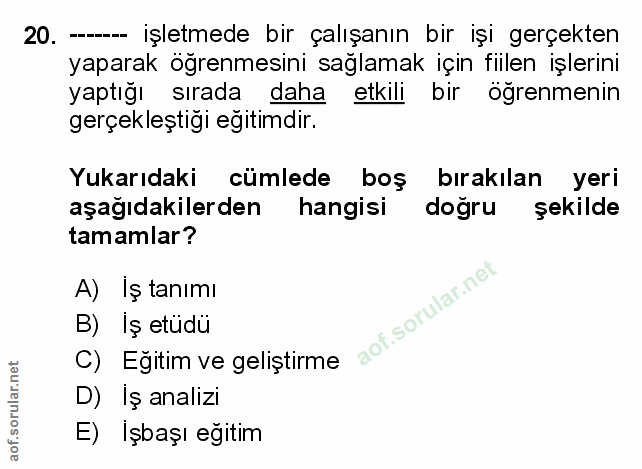 20. ------- işletmede bir çalışanın bir işi gerçekten yaparak öğrenmesini sağlamak için fiilen işlerini yaptığı sırada daha etkili bir öğrenmenin gerçekleştiği eğitimdir.

Yukarıdaki cümlede boş bırakılan yeri aşağıdakilerden hangisi doğru şekilde tamamlar?

A) İş tanımı
B) İş etüdü
C) Eğitim ve geliştirme
D) İş analizi
E) İşbaşı eğitim

aof.sorular.net